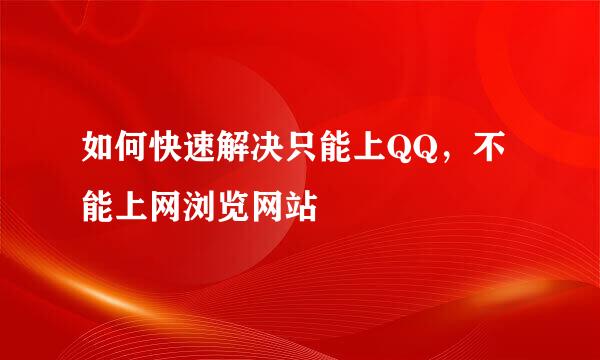 如何快速解决只能上QQ，不能上网浏览网站